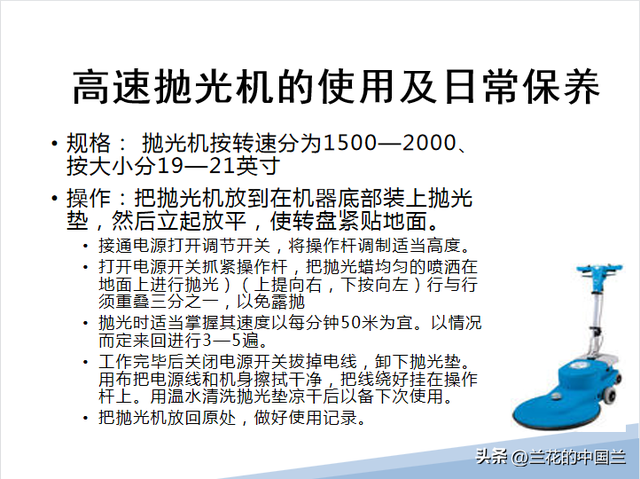 高速抛光机的使用及日常保养

• 规格： 抛光机按转速分为1500—2000、按大小分19—21英寸

• 操作：把抛光机放到在机器底部装上抛光垫，然后立起放平，使转盘紧贴地面。

• 接通电源打开调节开关，将操作杆调制适当高度。
• 打开电源开关抓紧操作杆，把抛光蜡均匀的喷洒在地面上进行抛光）（上提向右，下按向左）行与行须重叠三分之一，以免露抛
• 抛光时适当掌握其速度以每分钟50米为宜。以情况而定来回进行3—5遍。
• 工作完毕后关闭电源开关拔掉电线，卸下抛光垫。用布把电源线和机身擦拭干净，把线绕好挂在操作杆上。用温水清洗抛光垫凉干后以备下次使用。
• 把抛光机放回原处，做好使用记录。

头条 @兰花的中国兰